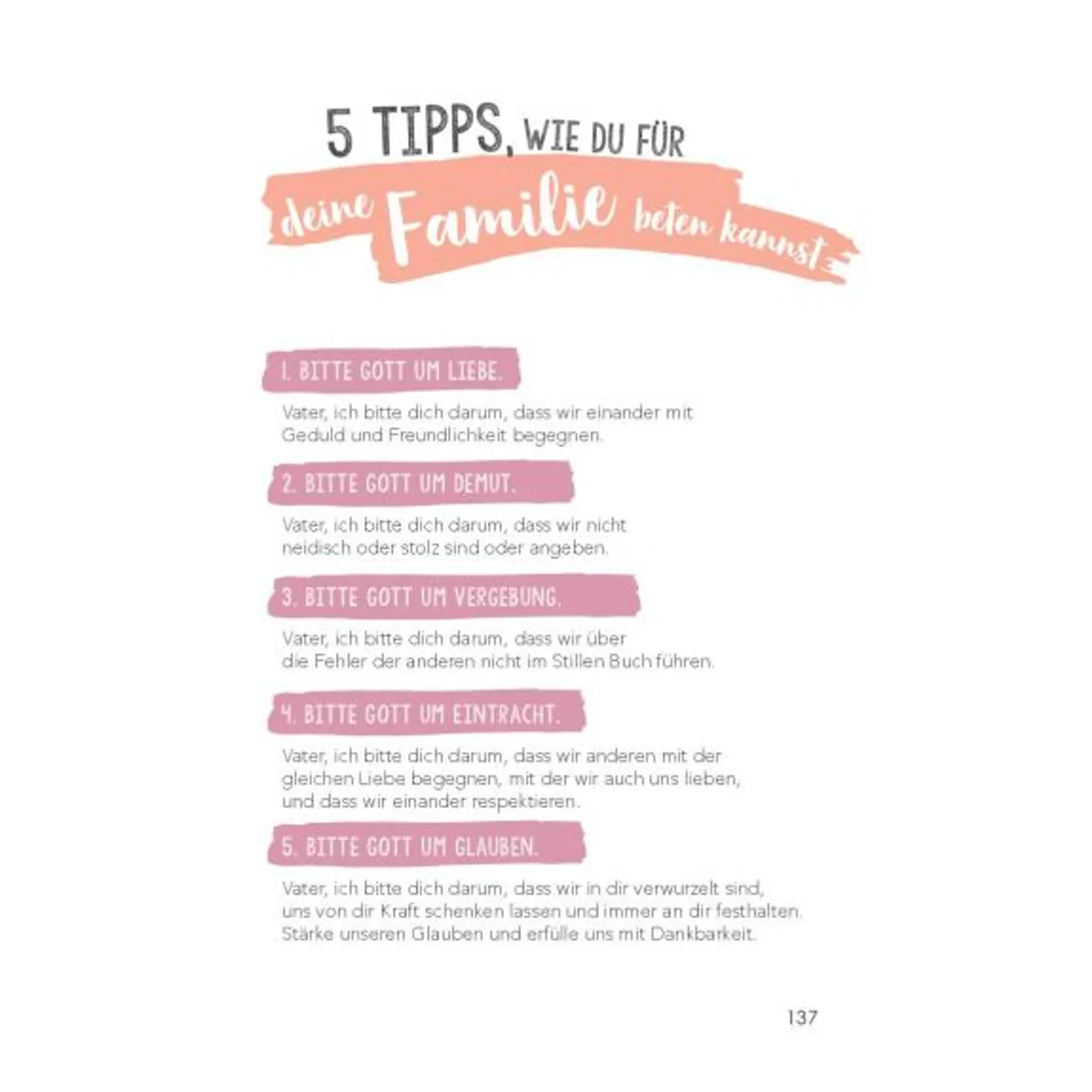 5 TIPPS, WIE DU FÜR
deine Familie beten kannst

1. BITTE GOTT UM LIEBE.

Vater, ich bitte dich darum, dass wir einander mit Geduld und Freundlichkeit begegnen.

2. BITTE GOTT UM DEMUT.

Vater, ich bitte dich darum, dass wir nicht neidisch oder stolz sind oder angeben.

3. BITTE GOTT UM VERGEBUNG.

Vater, ich bitte dich darum, dass wir über die Fehler der anderen nicht im Stillen Buch führen.

4. BITTE GOTT UM EINTRACHT.

Vater, ich bitte dich darum, dass wir anderen mit der gleichen Liebe begegnen, mit der wir auch uns lieben, und dass wir einander respektieren.

5. BITTE GOTT UM GLAUBEN.

Vater, ich bitte dich darum, dass wir in dir verwurzelt sind, uns von dir Kraft schenken lassen und immer an dir festhalten. Stärke unseren Glauben und erfülle uns mit Dankbarkeit.

137